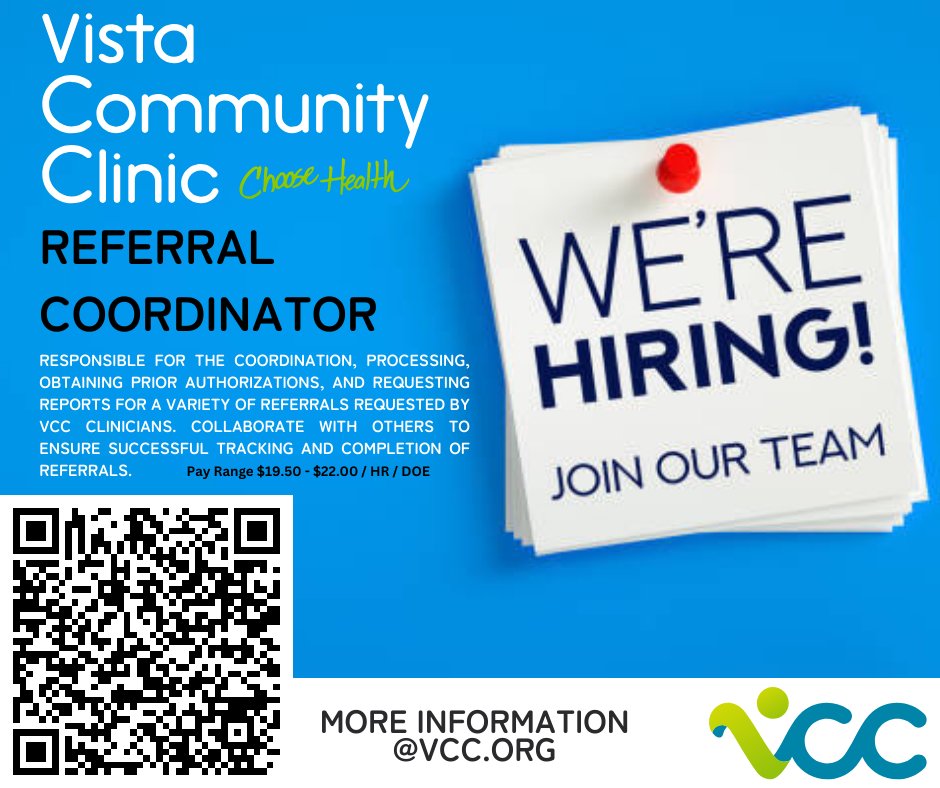 Vista Community Clinic Choose Health

REFERRAL COORDINATOR

RESPONSIBLE FOR THE COORDINATION, PROCESSING, OBTAINING PRIOR AUTHORIZATIONS, AND REQUESTING REPORTS FOR A VARIETY OF REFERRALS REQUESTED BY VCC CLINICIANS. COLLABORATE WITH OTHERS TO ENSURE SUCCESSFUL TRACKING AND COMPLETION OF REFERRALS. Pay Range $19.50 - $22.00 / HR / DOE

WE'RE HIRING!

JOIN OUR TEAM

MORE INFORMATION @VCC.ORG

VCC